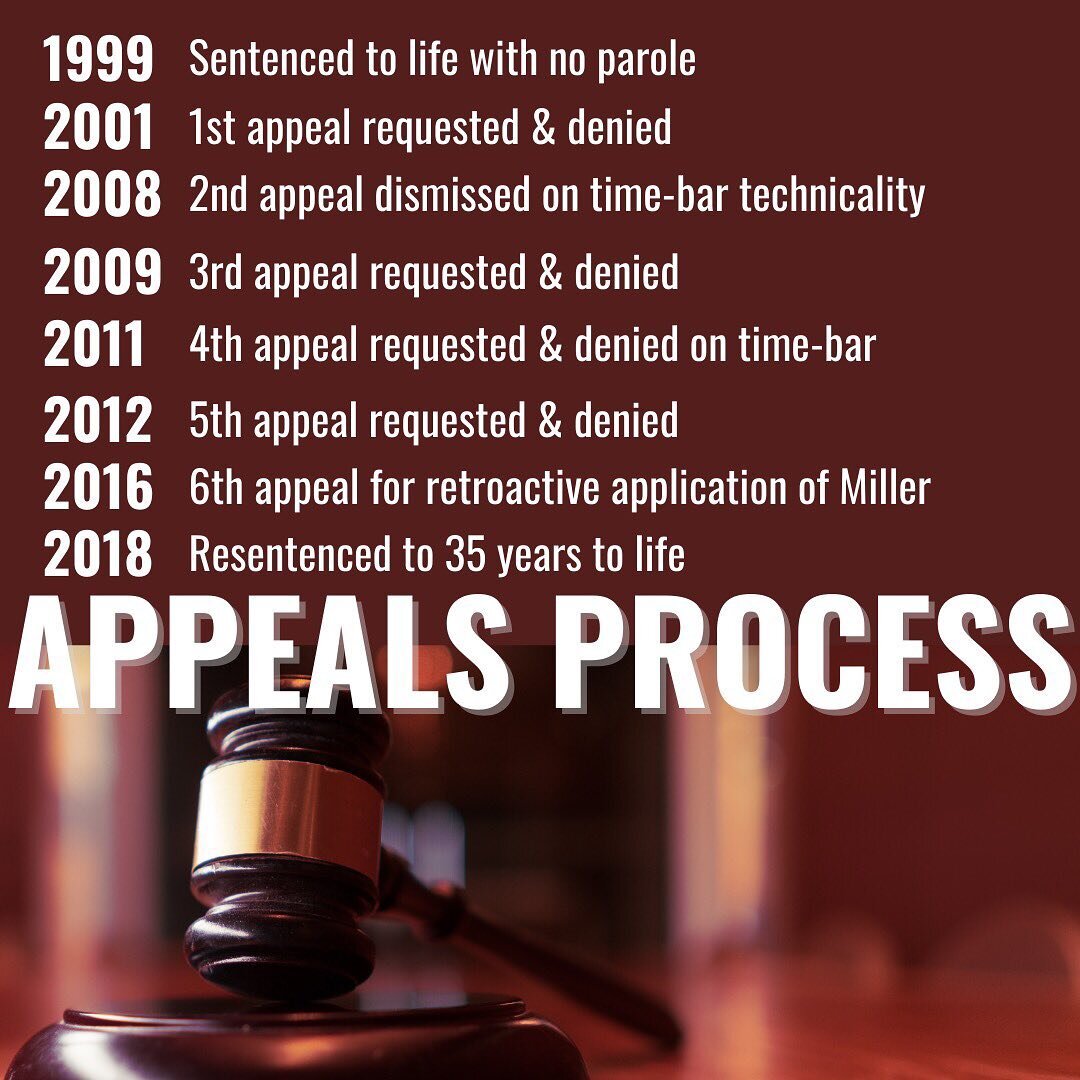 1999 Sentenced to life with no parole
2001 1st appeal requested & denied
2008 2nd appeal dismissed on time-bar technicality
2009 3rd appeal requested & denied
2011 4th appeal requested & denied on time-bar
2012 5th appeal requested & denied
2016 6th appeal for retroactive application of Miller
2018 Resentenced to 35 years to life

APPEALS PROCESS